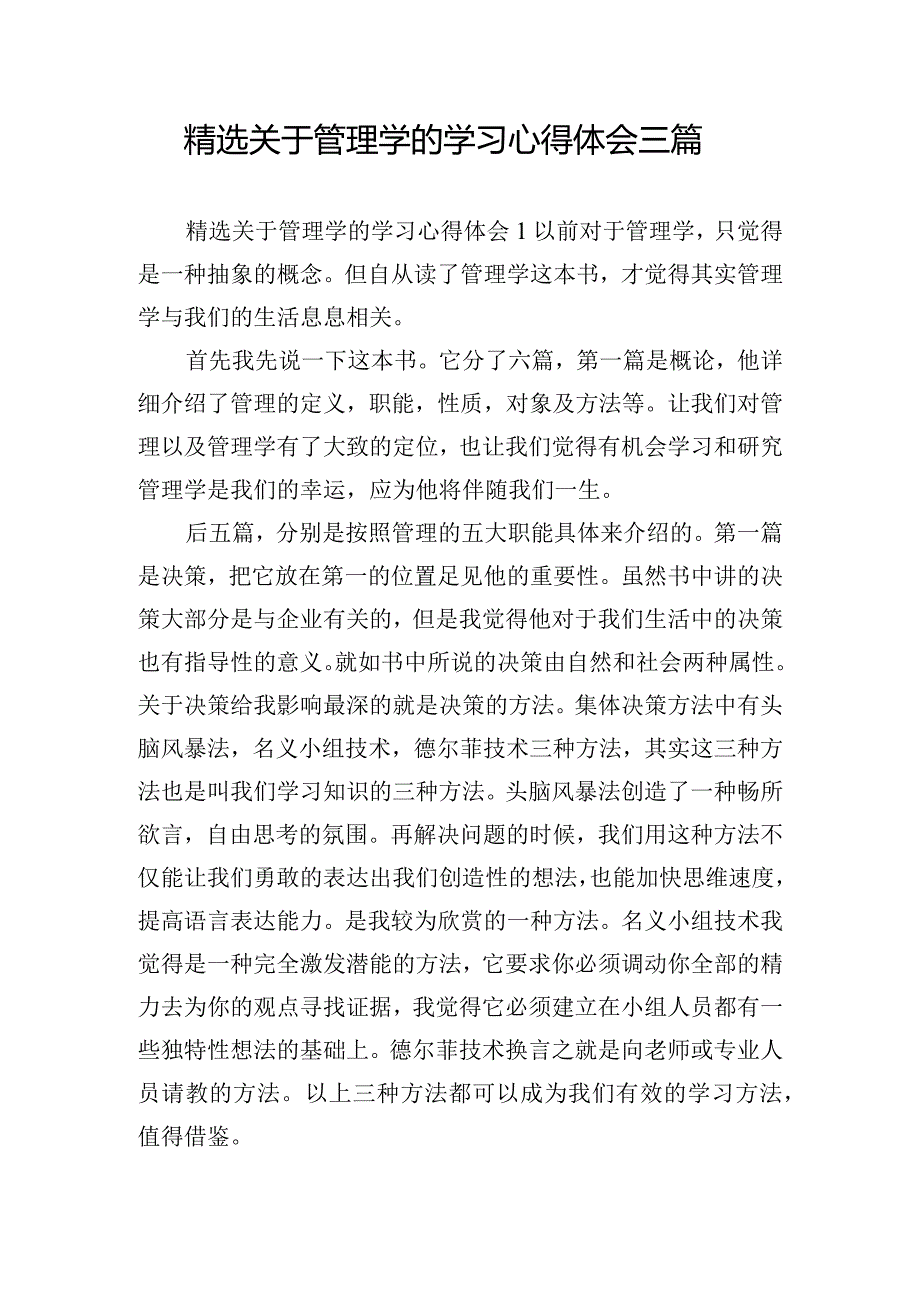 精选关于管理学的学习心得体会三篇

精选关于管理学的学习心得体会1以前对于管理学，只觉得是一种抽象的概念。但自从读了管理学这本书，才觉得其实管理学与我们的生活息息相关。

首先我先说一下这本书。它分了六篇，第一篇是概论，他详细介绍了管理的定义，职能，性质，对象及方法等。让我们对管理以及管理学有了大致的定位，也让我们觉得有机会学习和研究管理学是我们的幸运，应为他将伴随我们一生。

后五篇，分别是按照管理的五大职能具体来介绍的。第一篇是决策，把它放在第一的位置足见他的重要性。虽然书中讲的决策大部分是与企业有关的，但是我觉得他对于我们生活中的决策也有指导性的意义。就如书中所说的决策由自然和社会两种属性。关于决策给我影响最深的就是决策的方法。集体决策方法中有头脑风暴法，名义小组技术，德尔菲技术三种方法，其实这三种方法也是叫我们学习知识的三种方法。头脑风暴法创造了一种畅所欲言，自由思考的氛围。再解决问题的时候，我们用这种方法不仅能让我们勇敢的表达出我们创造性的想法，也能加快思维速度，提高语言表达能力。是我较为欣赏的一种方法。名义小组技术我觉得是一种完全激发潜能的方法，它要求你必须调动你全部的精力去为你的观点寻找证据，我觉得它必须建立在小组人员都有一些独特性想法的基础上。德尔菲技术换言之就是向老师或专业人员请教的方法。以上三种方法都可以成为我们有效的学习方法，值得借鉴。